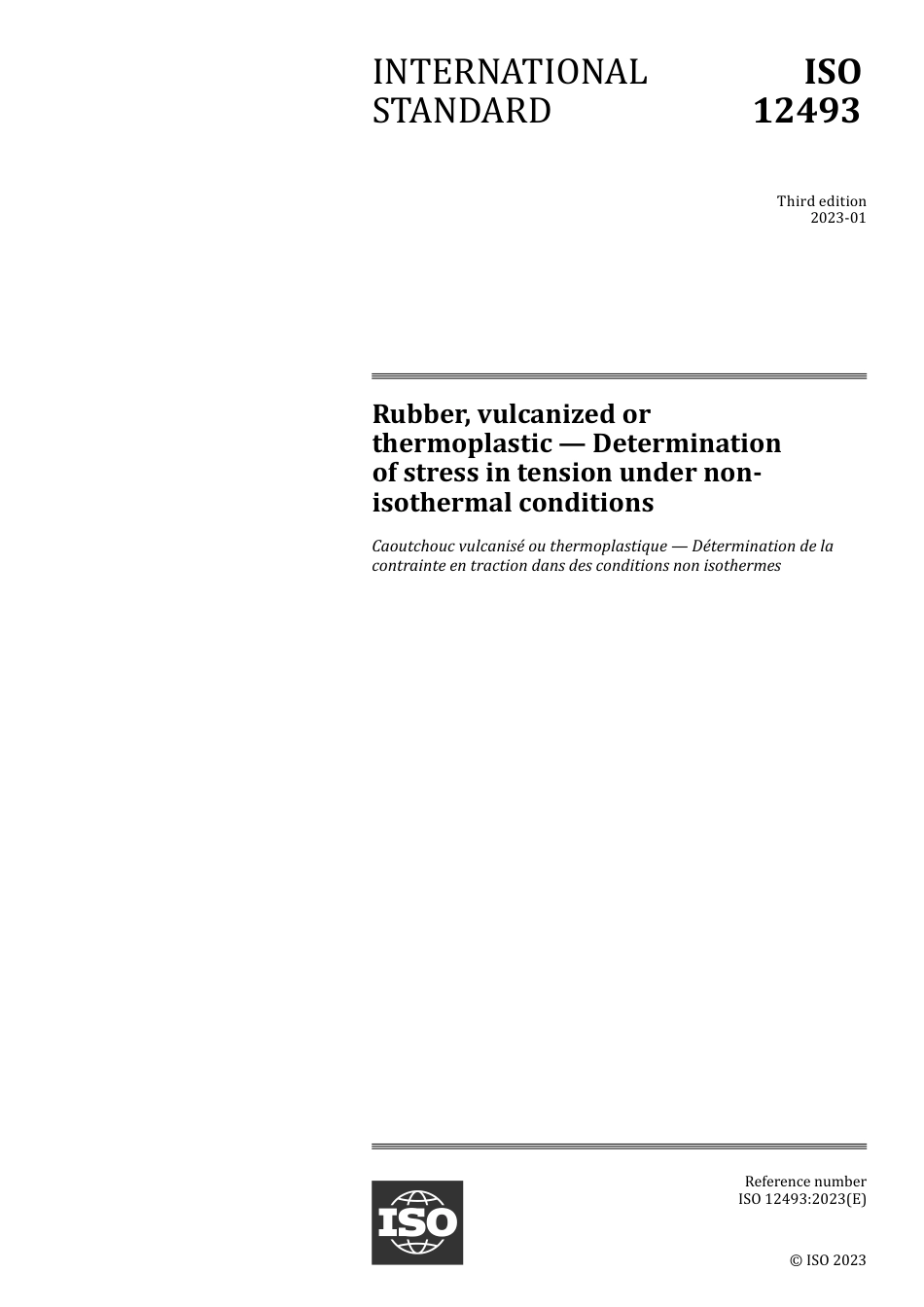 INTERNATIONAL STANDARD

ISO 12493

Third edition
2023-01

Rubber, vulcanized or thermoplastic — Determination of stress in tension under non-isothermal conditions

Caoutchouc vulcanisé ou thermoplastique — Détermination de la contrainte en traction dans des conditions non isothermes

ISO

Reference number
ISO 12493:2023(E)

© ISO 2023